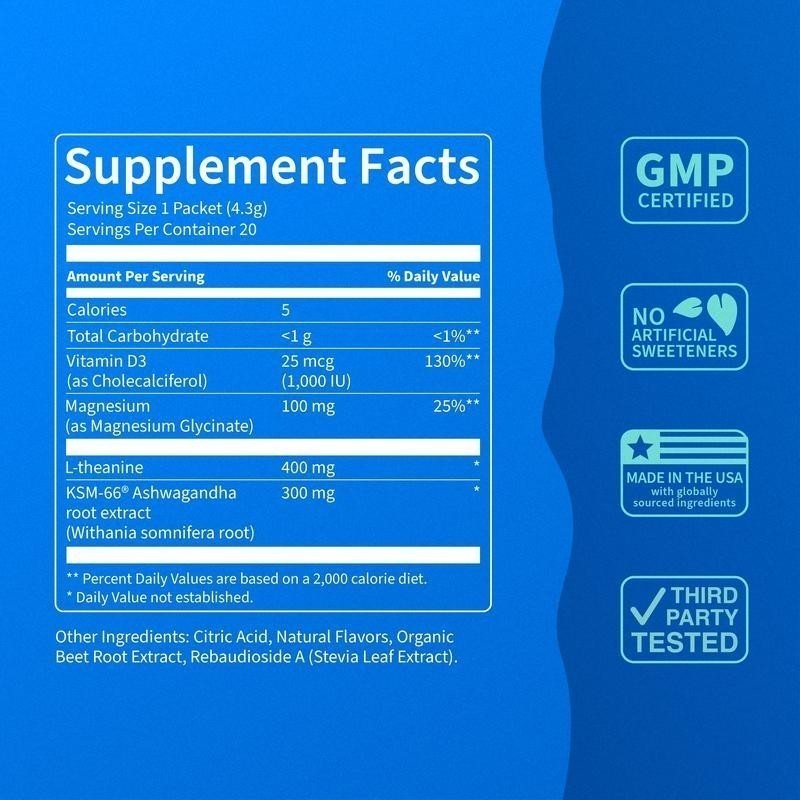 Supplement Facts
Serving Size 1 Packet (4.3g)
Servings Per Container 20

| Amount Per Serving | | % Daily Value |
|---|---|---|
| Calories | 5 | |
| Total Carbohydrate | <1 g | <1%** |
| Vitamin D3 (as Cholecalciferol) | 25 mcg (1,000 IU) | 130%** |
| Magnesium (as Magnesium Glycinate) | 100 mg | 25%** |
| L-theanine | 400 mg | * |
| KSM-66® Ashwagandha root extract (Withania somnifera root) | 300 mg | * |

** Percent Daily Values are based on a 2,000 calorie diet.
* Daily Value not established.

Other Ingredients: Citric Acid, Natural Flavors, Organic Beet Root Extract, Rebaudioside A (Stevia Leaf Extract).

GMP
CERTIFIED

NO
ARTIFICIAL
SWEETENERS

MADE IN THE USA
with globally
sourced ingredients

THIRD
PARTY
TESTED